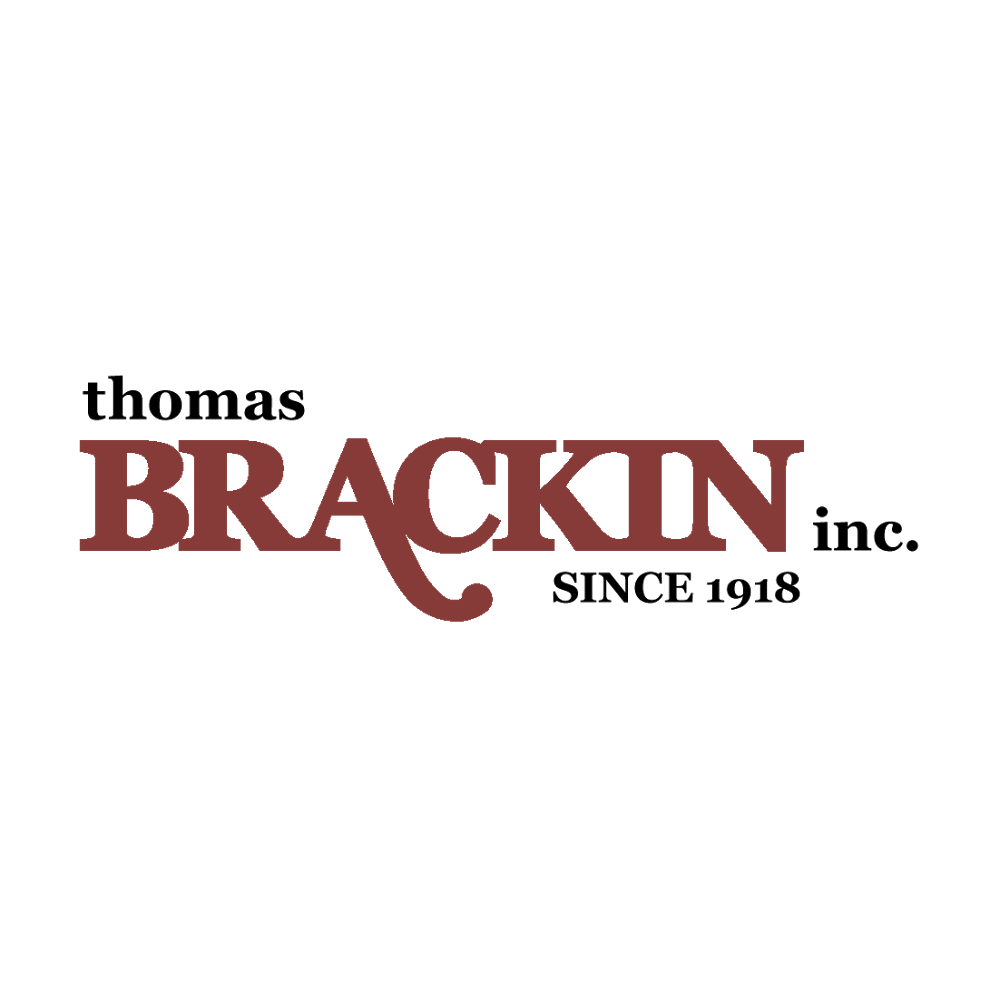 thomas
BRACKIN inc.
SINCE 1918